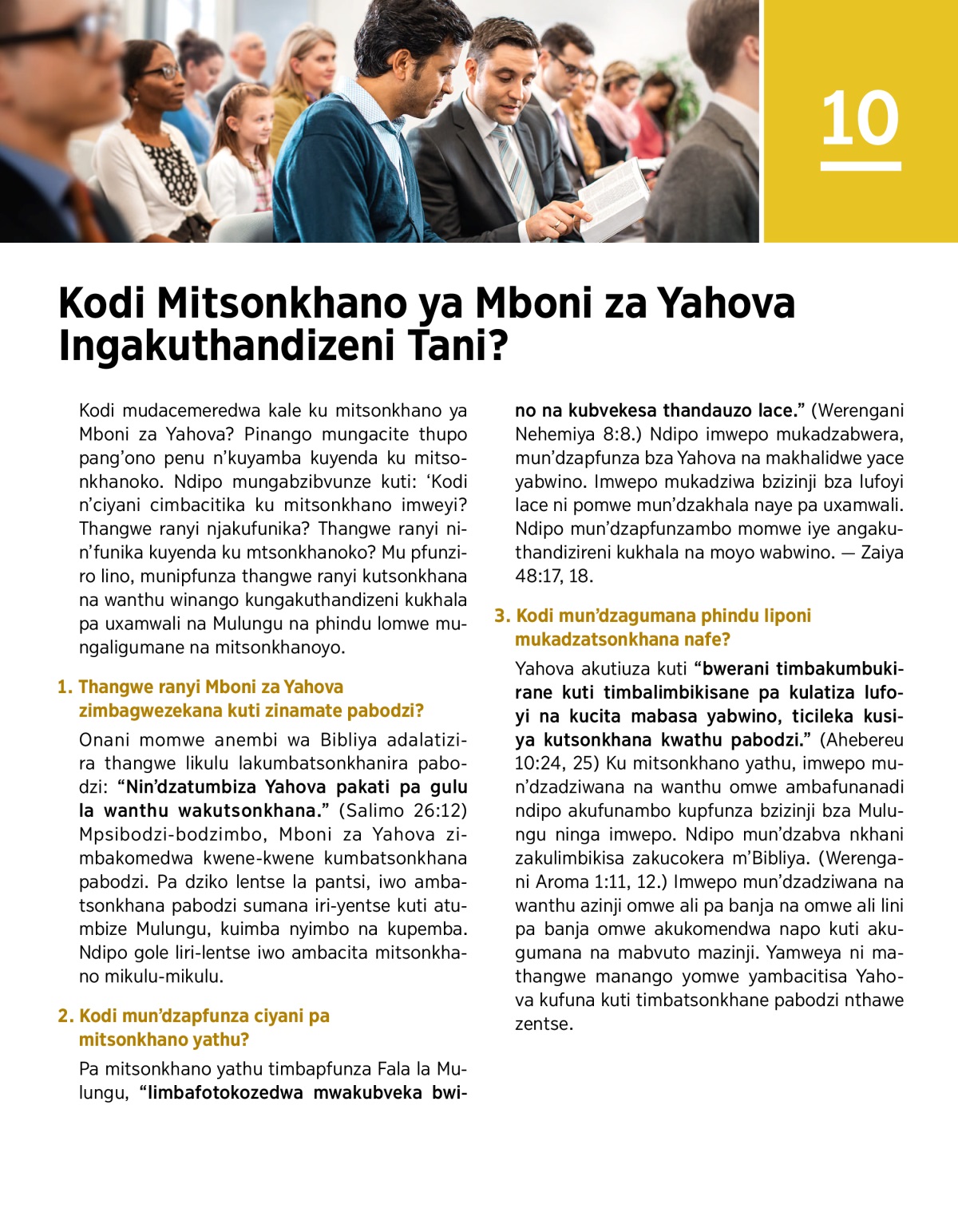 10

Kodi Mitsonkhano ya Mboni za Yahova Ingakuthandizeni Tani?

Kodi mudacemeredwa kale ku mitsonkhano ya Mboni za Yahova? Pinango mungacite thupo pang'ono penu n'kuyamba kuyenda ku mitsonkhanoko. Ndipo mungabzibvunze kuti: 'Kodi n'ciyani cimbacitika ku mitsonkhano imweyi? Thangwe ranyi njakufunika? Thangwe ranyi nin'funika kuyenda ku mtsonkhanoko? Mu pfunziro lino, munipfunza thangwe ranyi kutsonkhana na wanthu winango kungakuthandizeni kukhala pa uxamwali na Mulungu na phindu lomwe mungaligumane na mitsonkhanoyo.

1. Thangwe ranyi Mboni za Yahova zimbagwezekana kuti zinamate pabodzi?

Onani momwe anembi wa Bibliya adalatizira thangwe likulu lakumbatsonkhanira pabodzi: "Nin'dzatumbiza Yahova pakati pa gulu la wanthu wakutsonkhana." (Salimo 26:12) Mpsibodzi-bodzimbo, Mboni za Yahova zimbakomedwa kwene-kwene kumbatsonkhana pabodzi. Pa dziko lentse la pantsi, iwo ambatsonkhana pabodzi sumana iri-yentse kuti atumbize Mulungu, kuimba nyimbo na kupemba. Ndipo gole liri-lentse iwo ambacita mitsonkhano mikulu-mikulu.

2. Kodi mun'dzapfunza ciyani pa mitsonkhano yathu?

Pa mitsonkhano yathu timbapfunza Fala la Mulungu, "limbafotokozedwa mwakubveka bwino na kubvekesa thandauzo lace." (Werengani Nehemiya 8:8.) Ndipo imwepo mukadzabwera, mun'dzapfunza bza Yahova na makhalidwe yace yabwino. Imwepo mukadziwa bzizinji bza lufoyi lace ni pomwe mun'dzakhala naye pa uxamwali. Ndipo mun'dzapfunzambo momwe iye angakuthandizireni kukhala na moyo wabwino. — Zaiya 48:17, 18.

3. Kodi mun'dzagumana phindu liponi mukadzatsonkhana nafe?

Yahova akutiuza kuti "bwerani timbakumbukirane kuti timbalimbikisane pa kulatiza lufoyi na kucita mabasa yabwino, ticileka kusiya kutsonkhana kwathu pabodzi." (Ahebereu 10:24, 25) Ku mitsonkhano yathu, imwepo mun'dzadziwana na wanthu omwe ambafunanadi ndipo akufunambo kupfunza bzizinji bza Mulungu ninga imwepo. Ndipo mun'dzabva nkhani zakulimbikisa zakucokera m'Bibliya. (Werengani Aroma 1:11, 12.) Imwepo mun'dzadziwana na wanthu azinji omwe ali pa banja na omwe ali lini pa banja omwe akukomendwa napo kuti akugumana na mabvuto mazinji. Yamweya ni mathangwe manango yomwe yambacitisa Yahova kufuna kuti timbatsonkhane pabodzi nthawe zentse.